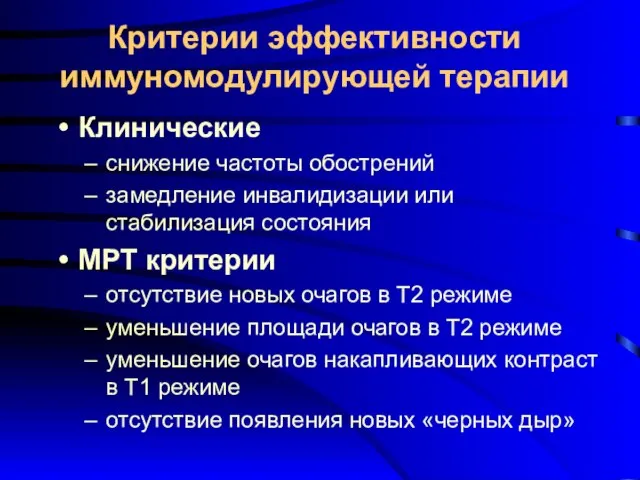 Критерии эффективности иммуномодулирующей терапии

• Клинические
– снижение частоты обострений
– замедление инвалидизации или стабилизация состояния

• МРТ критерии
– отсутствие новых очагов в Т2 режиме
– уменьшение площади очагов в Т2 режиме
– уменьшение очагов накапливающих контраст в Т1 режиме
– отсутствие появления новых «черных дыр»